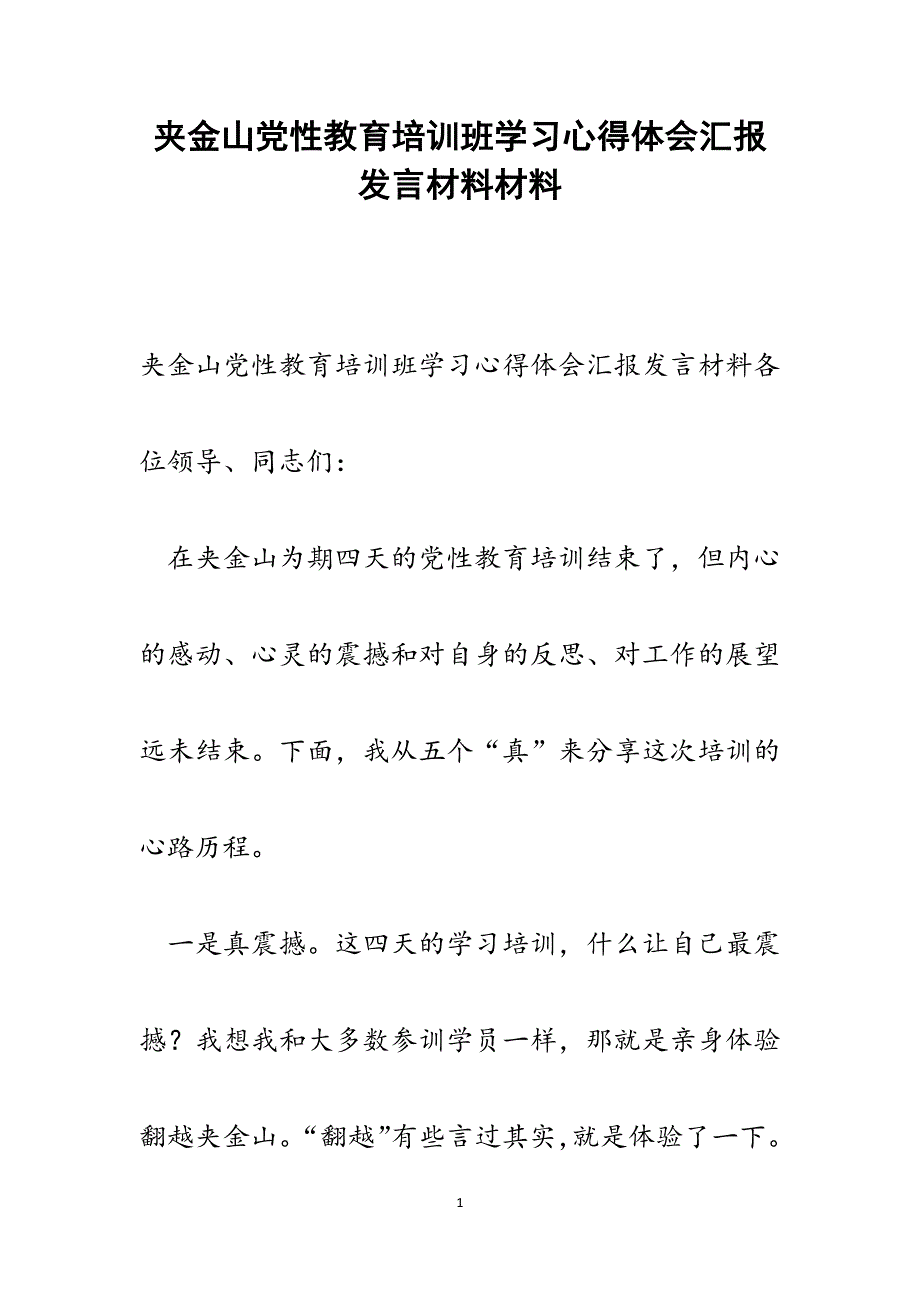 夹金山党性教育培训班学习心得体会汇报发言材料材料

夹金山党性教育培训班学习心得体会汇报发言材料各位领导、同志们：

在夹金山为期四天的党性教育培训结束了，但内心的感动、心灵的震撼和对自身的反思、对工作的展望远未结束。下面，我从五个“真”来分享这次培训的心路历程。

一是真震撼。这四天的学习培训，什么让自己最震撼？我想我和大多数参训学员一样，那就是亲身体验翻越夹金山。“翻越”有些言过其实，就是体验了一下。

1